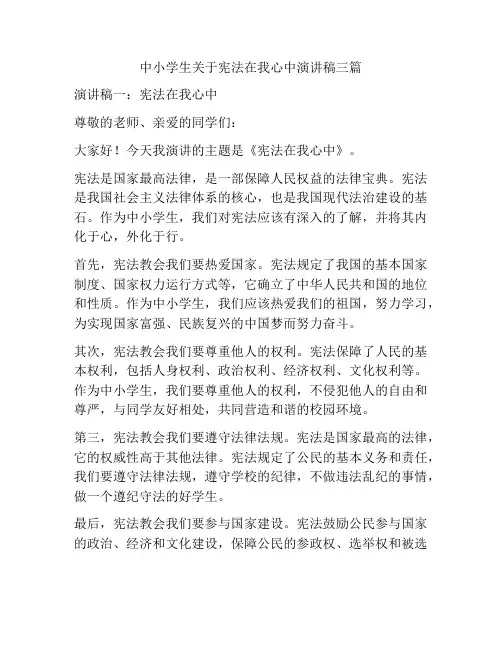 中小学生关于宪法在我心中演讲稿三篇

演讲稿一：宪法在我心中

尊敬的老师、亲爱的同学们：

大家好！今天我演讲的主题是《宪法在我心中》。

宪法是国家最高法律，是一部保障人民权益的法律宝典。宪法是我国社会主义法律体系的核心，也是我国现代法治建设的基石。作为中小学生，我们对宪法应该有深入的了解，并将其内化于心，外化于行。

首先，宪法教会我们要热爱国家。宪法规定了我国的基本国家制度、国家权力运行方式等，它确立了中华人民共和国的地位和性质。作为中小学生，我们应该热爱我们的祖国，努力学习，为实现国家富强、民族复兴的中国梦而努力奋斗。

其次，宪法教会我们要尊重他人的权利。宪法保障了人民的基本权利，包括人身权利、政治权利、经济权利、文化权利等。作为中小学生，我们要尊重他人的权利，不侵犯他人的自由和尊严，与同学友好相处，共同营造和谐的校园环境。

第三，宪法教会我们要遵守法律法规。宪法是国家最高的法律，它的权威性高于其他法律。宪法规定了公民的基本义务和责任，我们要遵守法律法规，遵守学校的纪律，不做违法乱纪的事情，做一个遵纪守法的好学生。

最后，宪法教会我们要参与国家建设。宪法鼓励公民参与国家的政治、经济和文化建设，保障公民的参政权、选举权和被选